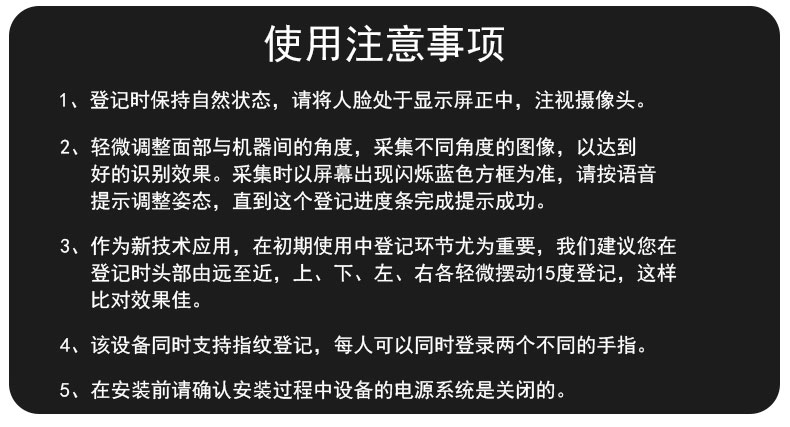 使用注意事项

1、登记时保持自然状态，请将人脸处于显示屏正中，注视摄像头。

2、轻微调整面部与机器间的角度，采集不同角度的图像，以达到好的识别效果。采集时以屏幕出现闪烁蓝色方框为准，请按语音提示调整姿态，直到这个登记进度条完成提示成功。

3、作为新技术应用，在初期使用中登记环节尤为重要，我们建议您在登记时头部由远至近，上、下、左、右各轻微摆动15度登记，这样比对效果佳。

4、该设备同时支持指纹登记，每人可以同时登录两个不同的手指。

5、在安装前请确认安装过程中设备的电源系统是关闭的。